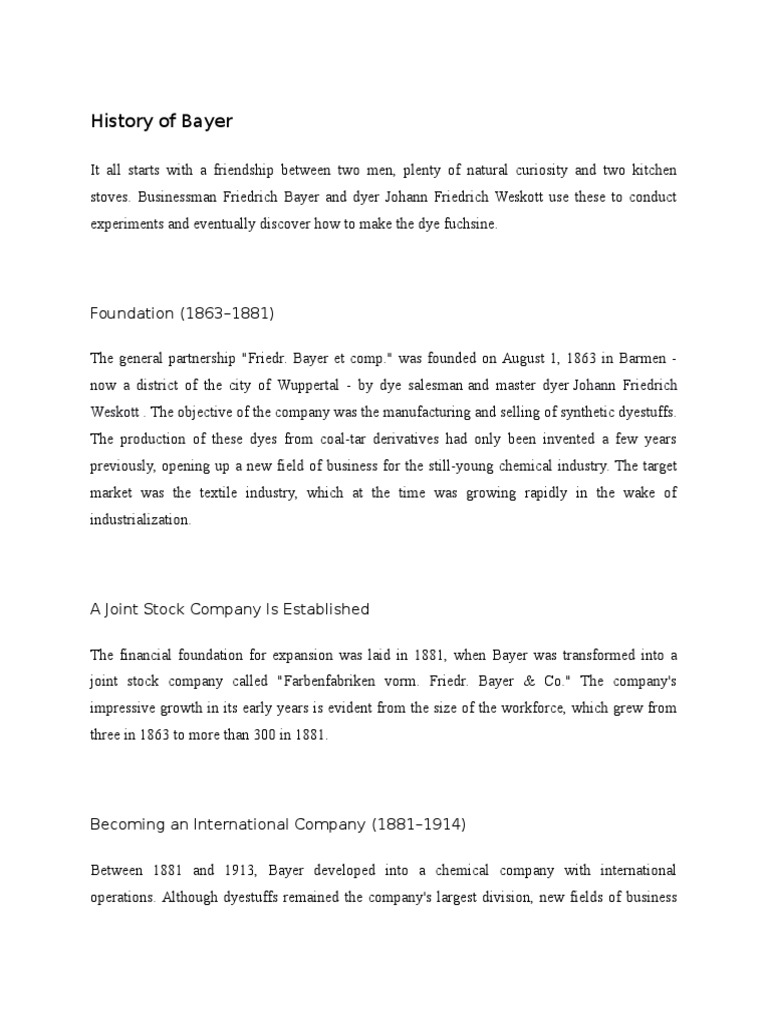 History of Bayer

It all starts with a friendship between two men, plenty of natural curiosity and two kitchen stoves. Businessman Friedrich Bayer and dyer Johann Friedrich Weskott use these to conduct experiments and eventually discover how to make the dye fuchsine.

Foundation (1863–1881)

The general partnership "Friedr. Bayer et comp." was founded on August 1, 1863 in Barmen - now a district of the city of Wuppertal - by dye salesman and master dyer Johann Friedrich Weskott . The objective of the company was the manufacturing and selling of synthetic dyestuffs. The production of these dyes from coal-tar derivatives had only been invented a few years previously, opening up a new field of business for the still-young chemical industry. The target market was the textile industry, which at the time was growing rapidly in the wake of industrialization.

A Joint Stock Company Is Established

The financial foundation for expansion was laid in 1881, when Bayer was transformed into a joint stock company called "Farbenfabriken vorm. Friedr. Bayer & Co." The company's impressive growth in its early years is evident from the size of the workforce, which grew from three in 1863 to more than 300 in 1881.

Becoming an International Company (1881–1914)

Between 1881 and 1913, Bayer developed into a chemical company with international operations. Although dyestuffs remained the company's largest division, new fields of business